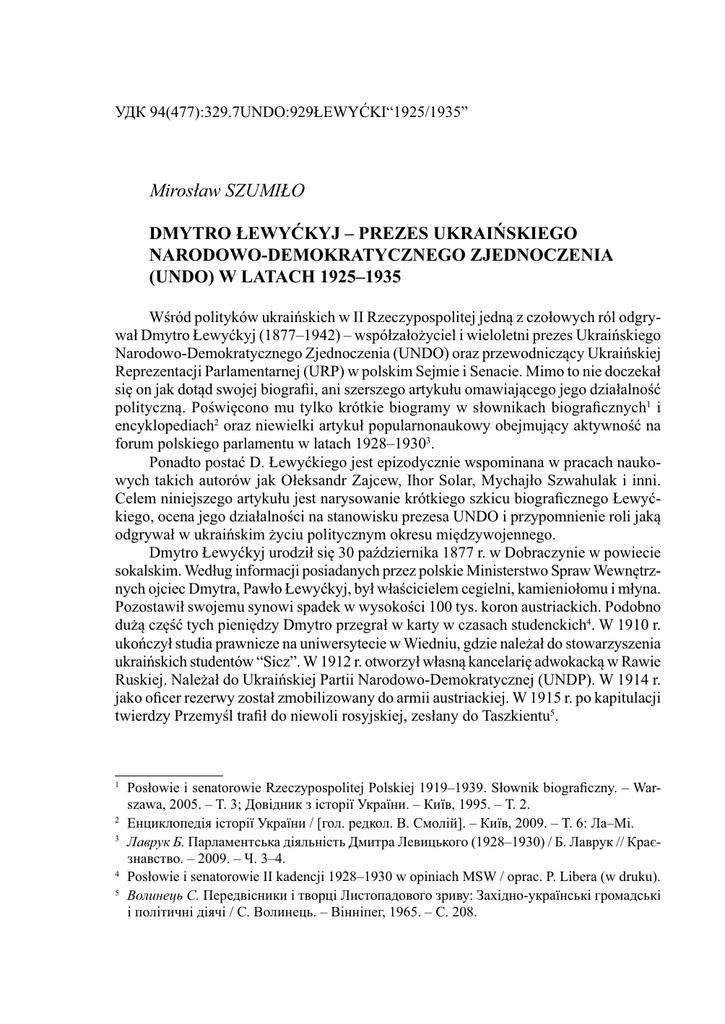 УДК 94(477):329.7UNDO:929ŁEWYĆKI“1925/1935”

Mirosław SZUMIŁO

DMYTRO ŁEWYĆKYJ – PREZES UKRAIŃSKIEGO NARODOWO-DEMOKRATYCZNEGO ZJEDNOCZENIA (UNDO) W LATACH 1925–1935

Wśród polityków ukraińskich w II Rzeczypospolitej jedną z czołowych ról odgrywał Dmytro Łewyćkyj (1877–1942) – współzałożyciel i wieloletni prezes Ukraińskiego Narodowo-Demokratycznego Zjednoczenia (UNDO) oraz przewodniczący Ukraińskiej Reprezentacji Parlamentarnej (URP) w polskim Sejmie i Senacie. Mimo to nie doczekał się on jak dotąd swojej biografii, ani szerszego artykułu omawiającego jego działalność polityczną. Poświęcono mu tylko krótkie biogramy w słownikach biograficznych$^1$ i encyklopediach$^2$ oraz niewielki artykuł popularnonaukowy obejmujący aktywność na forum polskiego parlamentu w latach 1928–1930$^3$.

Ponadto postać D. Łewyćkiego jest epizodycznie wspominana w pracach naukowych takich autorów jak Ołeksandr Zajcew, Ihor Solar, Mychajło Szwahulak i inni. Celem niniejszego artykułu jest narysowanie krótkiego szkicu biograficznego Łewyćkiego, ocena jego działalności na stanowisku prezesa UNDO i przypomnienie roli jaką odgrywał w ukraińskim życiu politycznym okresu międzywojennego.

Dmytro Łewyćkyj urodził się 30 października 1877 r. w Dobraczynie w powiecie sokalskim. Według informacji posiadanych przez polskie Ministerstwo Spraw Wewnętrznych ojciec Dmytra, Pawło Łewyćkyj, był właścicielem cegielni, kamieniołomu i młyna. Pozostawił swojemu synowi spadek w wysokości 100 tys. koron austriackich. Podobno dużą część tych pieniędzy Dmytro przegrał w karty w czasach studenckich$^4$. W 1910 r. ukończył studia prawnicze na uniwersytecie w Wiedniu, gdzie należał do stowarzyszenia ukraińskich studentów “Sicz”. W 1912 r. otworzył własną kancelarię adwokacką w Rawie Ruskiej. Należał do Ukraińskiej Partii Narodowo-Demokratycznej (UNDP). W 1914 r. jako oficer rezerwy został zmobilizowany do armii austriackiej. W 1915 r. po kapitulacji twierdzy Przemyśl trafił do niewoli rosyjskiej, zesłany do Taszkientu$^5$.

$^1$ Posłowie i senatorowie Rzeczypospolitej Polskiej 1919–1939. Słownik biograficzny. – Warszawa, 2005. – T. 3; Довідник з історії України. – Київ, 1995. – Т. 2.

$^2$ Енциклопедія історії України / [гол. редкол. В. Смолій]. – Київ, 2009. – Т. 6: Ла–Мі.

$^3$ Лаврук Б. Парламентська діяльність Дмитра Левицького (1928–1930) / Б. Лаврук // Краєзнавство. – 2009. – Ч. 3–4.

$^4$ Posłowie i senatorowie II kadencji 1928–1930 w opiniach MSW / oprac. P. Libera (w druku).

$^5$ Волинець С. Передвісники і творці Листопадового зриву: Західно-українські громадські і політичні діячі / С. Волинець. – Вінніпег, 1965. – С. 208.